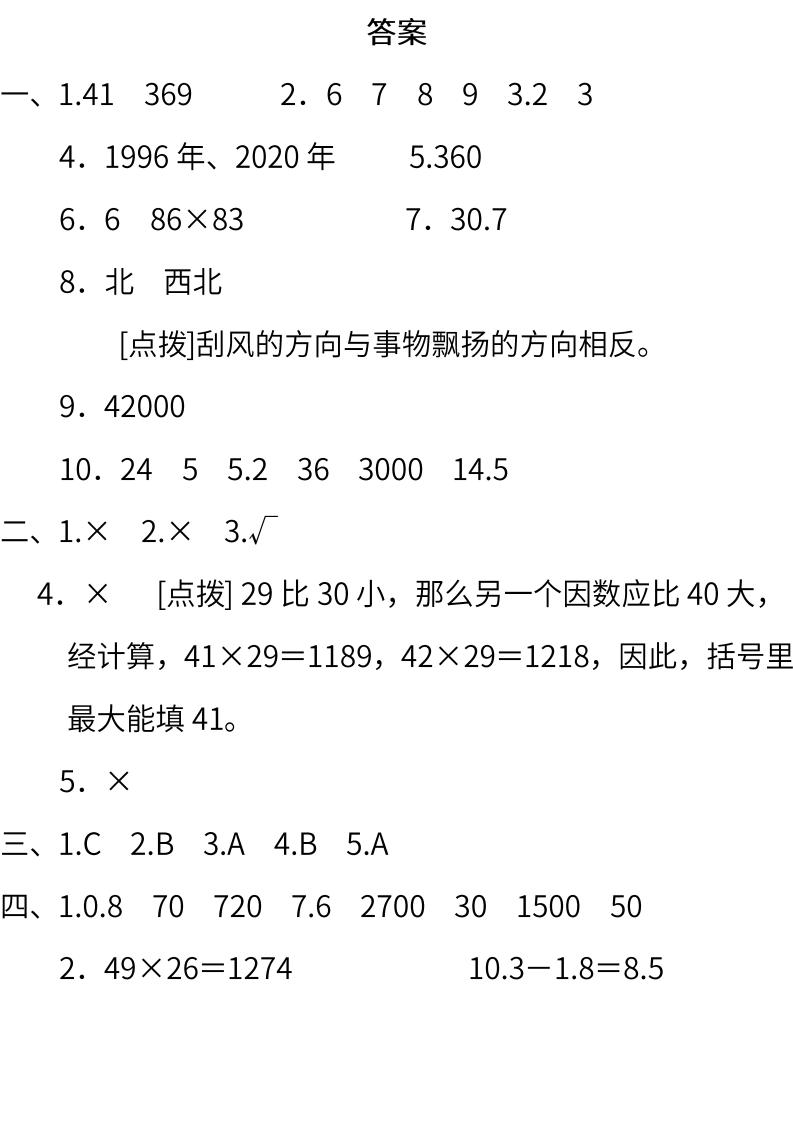 答案

一、1.41　369　　2．6　7　8　9　3.2　3

4．1996 年、2020 年　　5.360

6．6　86×83　　7．30.7

8．北　西北

[点拨]刮风的方向与事物飘扬的方向相反。

9．42000

10．24　5　5.2　36　3000　14.5

二、1.×　2.×　3.√

4．×　[点拨] 29 比 30 小，那么另一个因数应比 40 大，经计算，41×29＝1189，42×29＝1218，因此，括号里最大能填 41。

5．×

三、1.C　2.B　3.A　4.B　5.A

四、1.0.8　70　720　7.6　2700　30　1500　50

2．49×26＝1274　　10.3－1.8＝8.5